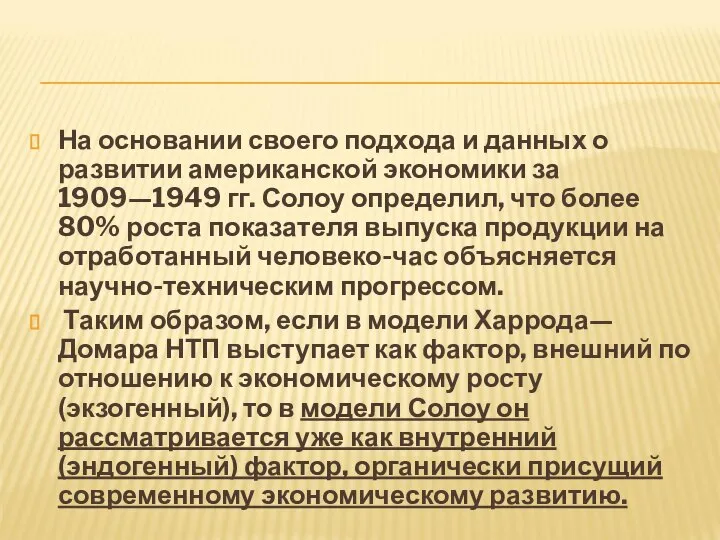 На основании своего подхода и данных о развитии американской экономики за 1909—1949 гг. Солоу определил, что более 80% роста показателя выпуска продукции на отработанный человеко-час объясняется научно-техническим прогрессом.

Таким образом, если в модели Харрода—Домара НТП выступает как фактор, внешний по отношению к экономическому росту (экзогенный), то в модели Солоу он рассматривается уже как внутренний (эндогенный) фактор, органически присущий современному экономическому развитию.